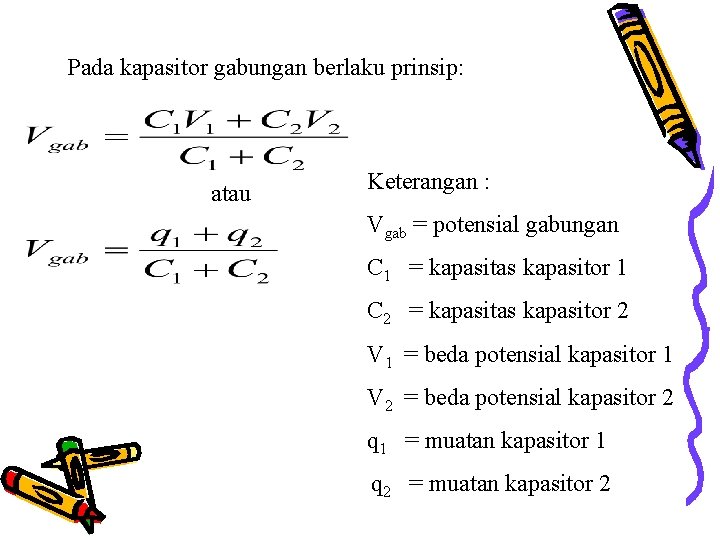 Pada kapasitor gabungan berlaku prinsip:

$V_{gab} = \frac{C_1V_1 + C_2V_2}{C_1 + C_2}$

atau

$V_{gab} = \frac{q_1 + q_2}{C_1 + C_2}$

Keterangan :

$V_{gab}$ = potensial gabungan

$C_1$ = kapasitas kapasitor 1

$C_2$ = kapasitas kapasitor 2

$V_1$ = beda potensial kapasitor 1

$V_2$ = beda potensial kapasitor 2

$q_1$ = muatan kapasitor 1

$q_2$ = muatan kapasitor 2